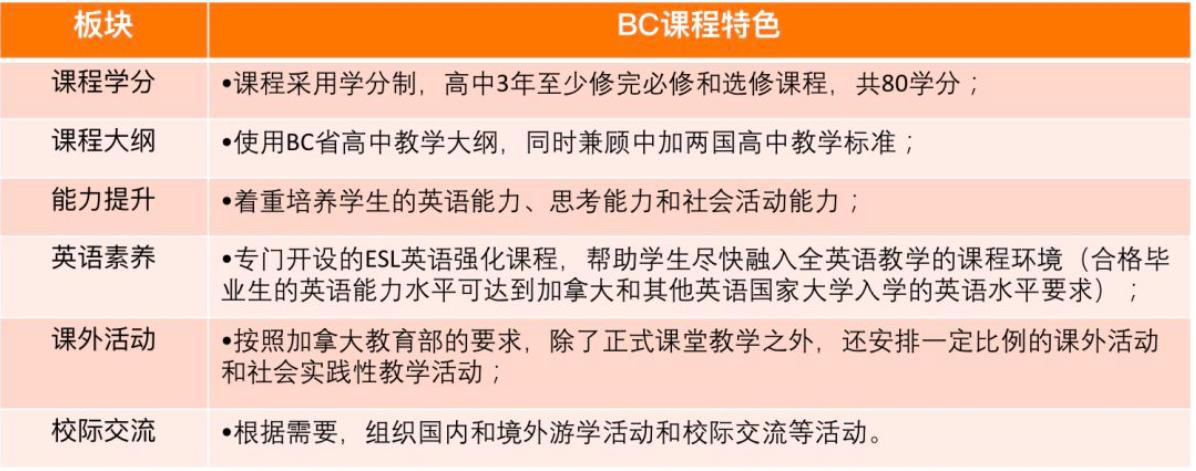 | 板块 | BC课程特色 |
|---|---|
| 课程学分 | •课程采用学分制，高中3年至少修完必修和选修课程，共80学分； |
| 课程大纲 | •使用BC省高中教学大纲，同时兼顾中加两国高中教学标准； |
| 能力提升 | •着重培养学生的英语能力、思考能力和社会活动能力； |
| 英语素养 | •专门开设的ESL英语强化课程，帮助学生尽快融入全英语教学的课程环境（合格毕业生的英语能力水平可达到加拿大和其他英语国家大学入学的英语水平要求）； |
| 课外活动 | •按照加拿大教育部的要求，除了正式课堂教学之外，还安排一定比例的课外活动和社会实践性教学活动； |
| 校际交流 | •根据需要，组织国内和境外游学活动和校际交流等活动。 |